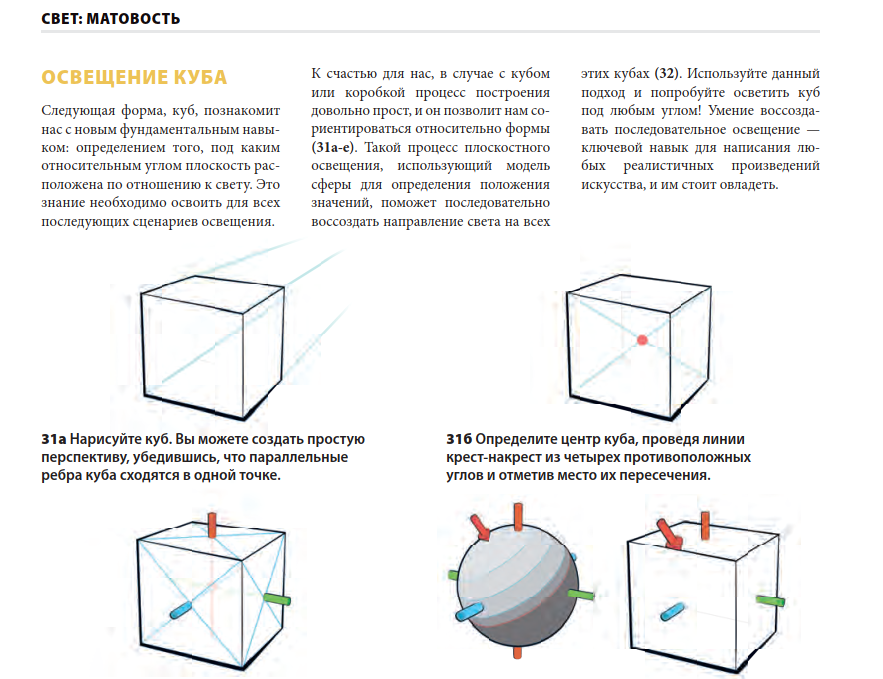 СВЕТ: МАТОВОСТЬ

ОСВЕЩЕНИЕ КУБА

Следующая форма, куб, познакомит нас с новым фундаментальным навыком: определением того, под каким относительным углом плоскость расположена по отношению к свету. Это знание необходимо освоить для всех последующих сценариев освещения.

К счастью для нас, в случае с кубом или коробкой процесс построения довольно прост, и он позволит нам сориентироваться относительно формы (31а-е). Такой процесс плоскостного освещения, использующий модель сферы для определения положения значений, поможет последовательно воссоздать направление света на всех этих кубах (32). Используйте данный подход и попробуйте осветить куб под любым углом! Умение воссоздавать последовательное освещение — ключевой навык для написания любых реалистичных произведений искусства, и им стоит овладеть.

31а Нарисуйте куб. Вы можете создать простую перспективу, убедившись, что параллельные ребра куба сходятся в одной точке.

31б Определите центр куба, проведя линии крест-накрест из четырех противоположных углов и отметив место их пересечения.